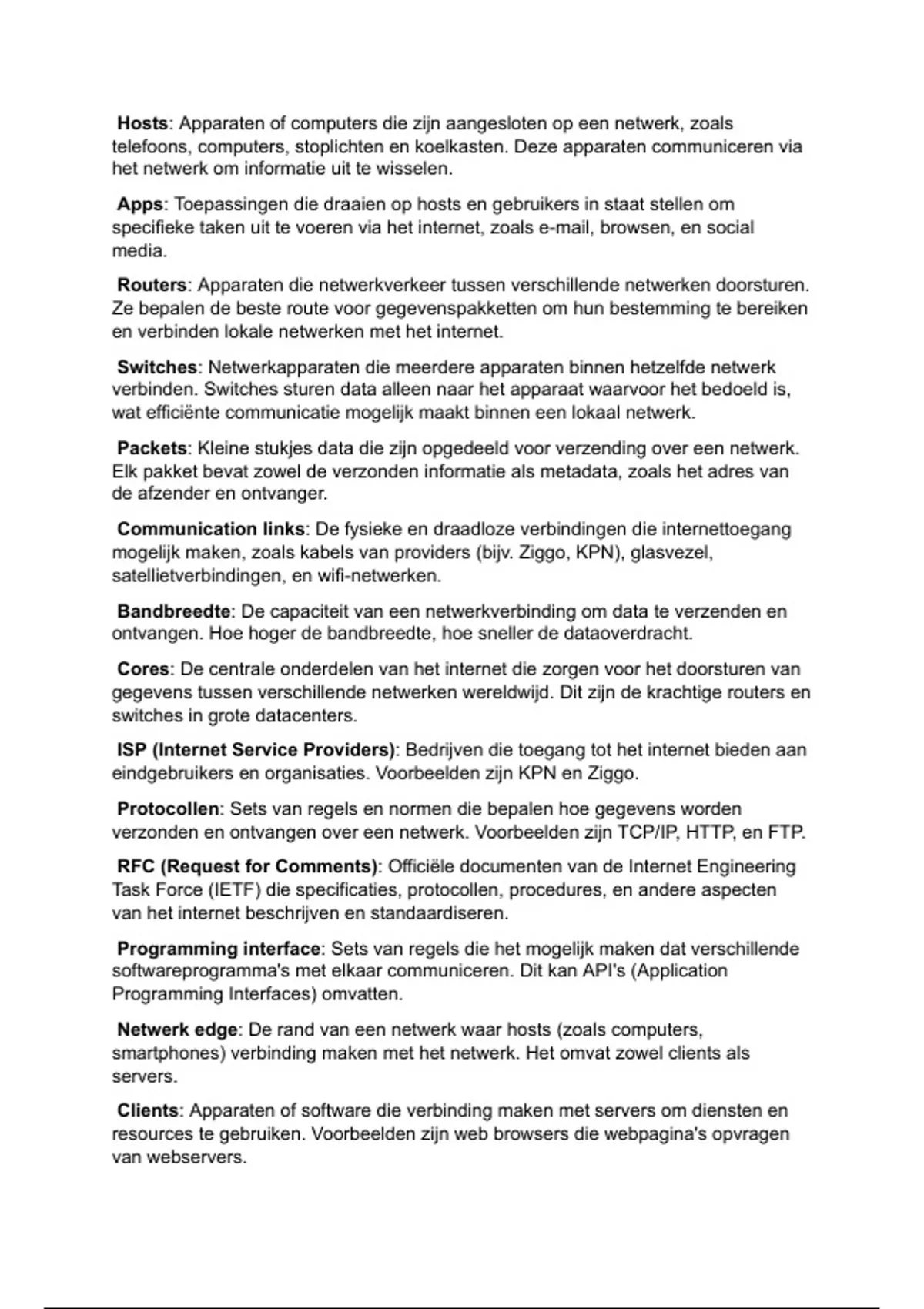 Hosts: Apparaten of computers die zijn aangesloten op een netwerk, zoals telefoons, computers, stoplichten en koelkasten. Deze apparaten communiceren via het netwerk om informatie uit te wisselen.

Apps: Toepassingen die draaien op hosts en gebruikers in staat stellen om specifieke taken uit te voeren via het internet, zoals e-mail, browsen, en social media.

Routers: Apparaten die netwerkverkeer tussen verschillende netwerken doorsturen. Ze bepalen de beste route voor gegevenspakketten om hun bestemming te bereiken en verbinden lokale netwerken met het internet.

Switches: Netwerkapparaten die meerdere apparaten binnen hetzelfde netwerk verbinden. Switches sturen data alleen naar het apparaat waarvoor het bedoeld is, wat efficiënte communicatie mogelijk maakt binnen een lokaal netwerk.

Packets: Kleine stukjes data die zijn opgedeeld voor verzending over een netwerk. Elk pakket bevat zowel de verzonden informatie als metadata, zoals het adres van de afzender en ontvanger.

Communication links: De fysieke en draadloze verbindingen die internettoegang mogelijk maken, zoals kabels van providers (bijv. Ziggo, KPN), glasvezel, satellietverbindingen, en wifi-netwerken.

Bandbreedte: De capaciteit van een netwerkverbinding om data te verzenden en ontvangen. Hoe hoger de bandbreedte, hoe sneller de dataoverdracht.

Cores: De centrale onderdelen van het internet die zorgen voor het doorsturen van gegevens tussen verschillende netwerken wereldwijd. Dit zijn de krachtige routers en switches in grote datacenters.

ISP (Internet Service Providers): Bedrijven die toegang tot het internet bieden aan eindgebruikers en organisaties. Voorbeelden zijn KPN en Ziggo.

Protocollen: Sets van regels en normen die bepalen hoe gegevens worden verzonden en ontvangen over een netwerk. Voorbeelden zijn TCP/IP, HTTP, en FTP.

RFC (Request for Comments): Officiële documenten van de Internet Engineering Task Force (IETF) die specificaties, protocollen, procedures, en andere aspecten van het internet beschrijven en standaardiseren.

Programming interface: Sets van regels die het mogelijk maken dat verschillende softwareprogramma's met elkaar communiceren. Dit kan API's (Application Programming Interfaces) omvatten.

Netwerk edge: De rand van een netwerk waar hosts (zoals computers, smartphones) verbinding maken met het netwerk. Het omvat zowel clients als servers.

Clients: Apparaten of software die verbinding maken met servers om diensten en resources te gebruiken. Voorbeelden zijn web browsers die webpagina's opvragen van webservers.